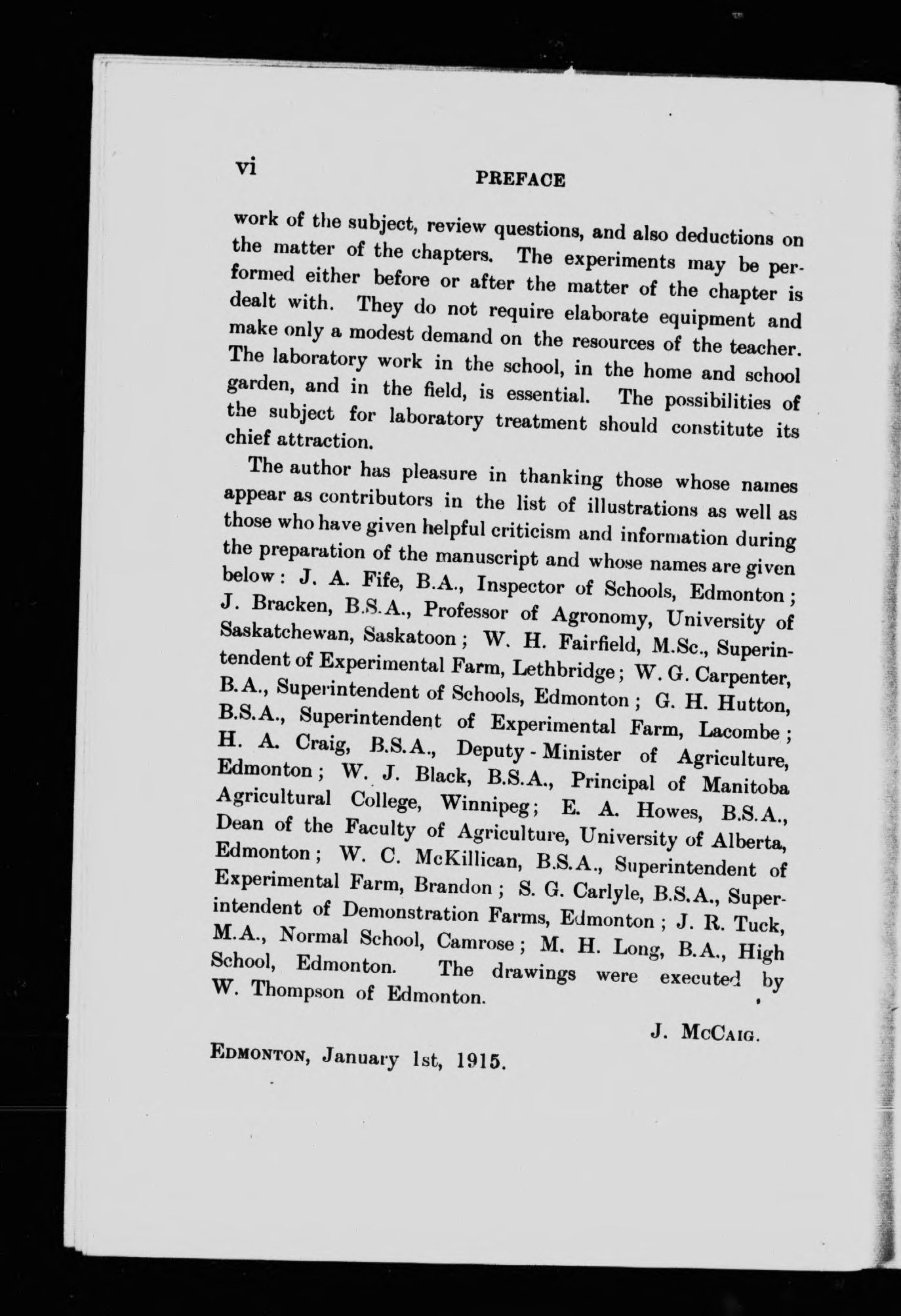 vi PREFACE

work of the subject, review questions, and also deductions on the matter of the chapters. The experiments may be performed either before or after the matter of the chapter is dealt with. They do not require elaborate equipment and make only a modest demand on the resources of the teacher. The laboratory work in the school, in the home and school garden, and in the field, is essential. The possibilities of the subject for laboratory treatment should constitute its chief attraction.

The author has pleasure in thanking those whose names appear as contributors in the list of illustrations as well as those who have given helpful criticism and information during the preparation of the manuscript and whose names are given below: J. A. Fife, B.A., Inspector of Schools, Edmonton; J. Bracken, B.S.A., Professor of Agronomy, University of Saskatchewan, Saskatoon; W. H. Fairfield, M.Sc., Superintendent of Experimental Farm, Lethbridge; W. G. Carpenter, B.A., Superintendent of Schools, Edmonton; G. H. Hutton, B.S.A., Superintendent of Experimental Farm, Lacombe; H. A. Craig, B.S.A., Deputy-Minister of Agriculture, Edmonton; W. J. Black, B.S.A., Principal of Manitoba Agricultural College, Winnipeg; E. A. Howes, B.S.A., Dean of the Faculty of Agriculture, University of Alberta, Edmonton; W. C. McKillican, B.S.A., Superintendent of Experimental Farm, Brandon; S. G. Carlyle, B.S.A., Superintendent of Demonstration Farms, Edmonton; J. R. Tuck, M.A., Normal School, Camrose; M. H. Long, B.A., High School, Edmonton. The drawings were executed by W. Thompson of Edmonton.

J. McCaig.

Edmonton, January 1st, 1915.